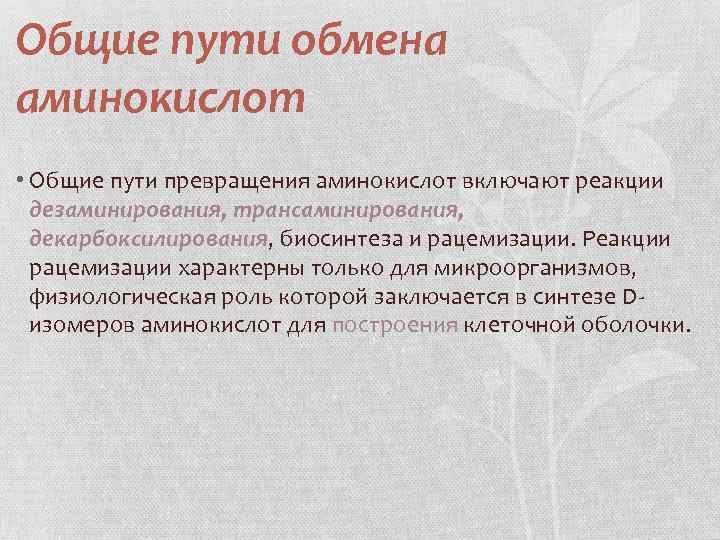 Общие пути обмена аминокислот

• Общие пути превращения аминокислот включают реакции дезаминирования, трансаминирования, декарбоксилирования, биосинтеза и рацемизации. Реакции рацемизации характерны только для микроорганизмов, физиологическая роль которой заключается в синтезе D-изомеров аминокислот для построения клеточной оболочки.